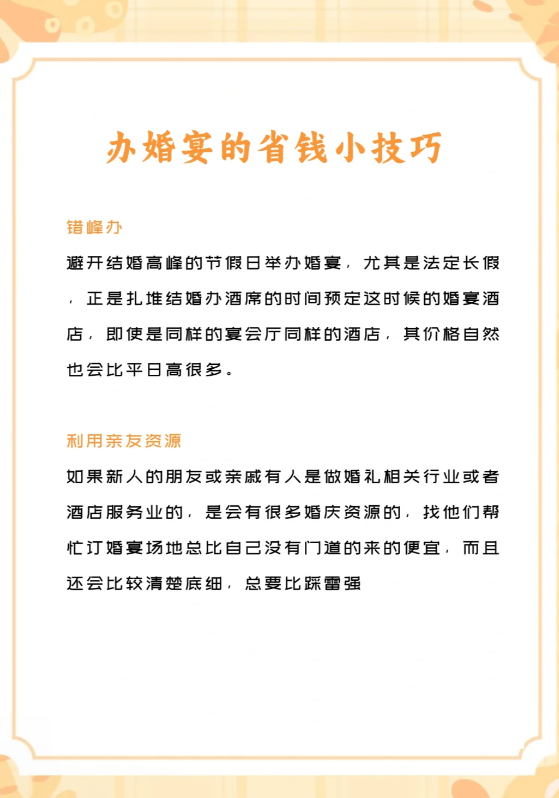 办婚宴的省钱小技巧

错峰办

避开结婚高峰的节假日举办婚宴，尤其是法定长假，正是扎堆结婚办酒席的时间预定这时候的婚宴酒店，即使是同样的宴会厅同样的酒店，其价格自然也会比平日高很多。

利用亲友资源

如果新人的朋友或亲戚有人是做婚礼相关行业或者酒店服务业的，是会有很多婚庆资源的，找他们帮忙订婚宴场地总比自己没有门道的来的便宜，而且还会比较清楚底细，总要比踩雷强